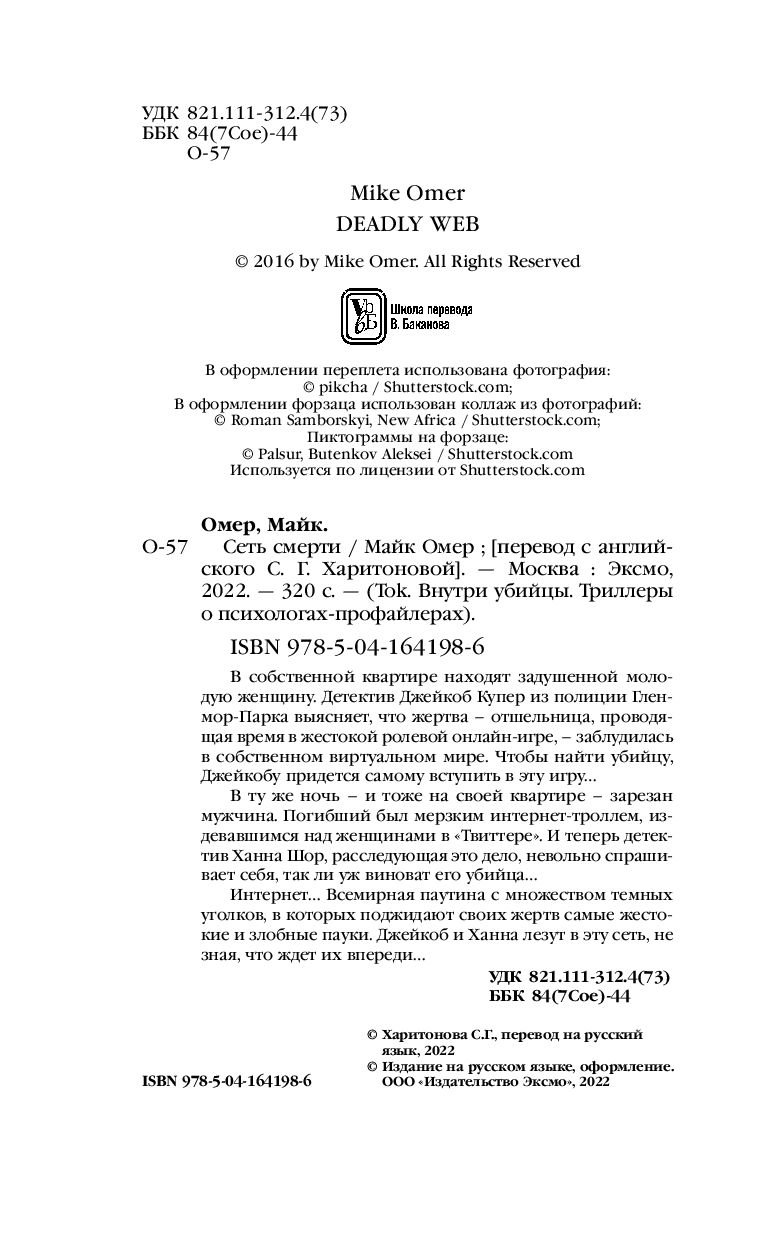 УДК 821.111-312.4(73)
ББК 84(7Сое)-44
О-57

Mike Omer
DEADLY WEB

© 2016 by Mike Omer. All Rights Reserved

Школа перевода
В. Баканова

В оформлении переплета использована фотография:
© pikcha / Shutterstock.com;
В оформлении форзаца использован коллаж из фотографий:
© Roman Samborskyi, New Africa / Shutterstock.com;
Пиктограммы на форзаце:
© Palsur, Butenkov Aleksei / Shutterstock.com
Используется по лицензии от Shutterstock.com

Омер, Майк.
О-57 Сеть смерти / Майк Омер ; [перевод с английского С. Г. Харитоновой]. — Москва : Эксмо, 2022. — 320 с. — (Tok. Внутри убийцы. Триллеры о психологах-профайлерах).

ISBN 978-5-04-164198-6

В собственной квартире находят задушенной молодую женщину. Детектив Джейкоб Купер из полиции Гленмор-Парка выясняет, что жертва – отшельница, проводящая время в жестокой ролевой онлайн-игре, – заблудилась в собственном виртуальном мире. Чтобы найти убийцу, Джейкобу придется самому вступить в эту игру...

В ту же ночь – и тоже на своей квартире – зарезан мужчина. Погибший был мерзким интернет-троллем, издевавшимся над женщинами в «Твиттере». И теперь детектив Ханна Шор, расследующая это дело, невольно спрашивает себя, так ли уж виноват его убийца...

Интернет... Всемирная паутина с множеством темных уголков, в которых поджидают своих жертв самые жестокие и злобные пауки. Джейкоб и Ханна лезут в эту сеть, не зная, что ждет их впереди...

УДК 821.111-312.4(73)
ББК 84(7Сое)-44

© Харитонова С.Г., перевод на русский язык, 2022
© Издание на русском языке, оформление. ООО «Издательство Эксмо», 2022

ISBN 978-5-04-164198-6